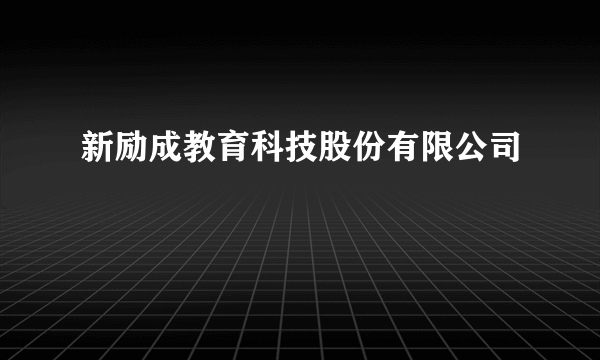 新励成教育科技股份有限公司